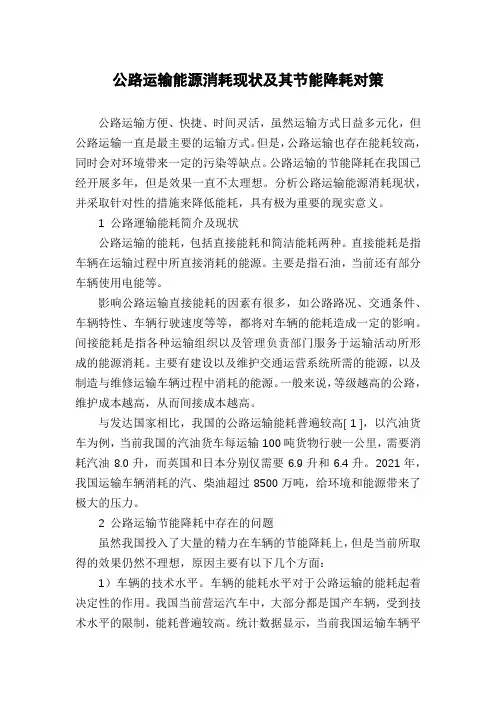 公路运输能源消耗现状及其节能降耗对策

公路运输方便、快捷、时间灵活，虽然运输方式日益多元化，但公路运输一直是最主要的运输方式。但是，公路运输也存在能耗较高，同时会对环境带来一定的污染等缺点。公路运输的节能降耗在我国已经开展多年，但是效果一直不太理想。分析公路运输能源消耗现状，并采取针对性的措施来降低能耗，具有极为重要的现实意义。

1 公路運输能耗简介及现状

公路运输的能耗，包括直接能耗和简洁能耗两种。直接能耗是指车辆在运输过程中所直接消耗的能源。主要是指石油，当前还有部分车辆使用电能等。

影响公路运输直接能耗的因素有很多，如公路路况、交通条件、车辆特性、车辆行驶速度等等，都将对车辆的能耗造成一定的影响。间接能耗是指各种运输组织以及管理负责部门服务于运输活动所形成的能源消耗。主要有建设以及维护交通运营系统所需的能源，以及制造与维修运输车辆过程中消耗的能源。一般来说，等级越高的公路，维护成本越高，从而间接成本越高。

与发达国家相比，我国的公路运输能耗普遍较高[ 1 ]，以汽油货车为例，当前我国的汽油货车每运输 100 吨货物行驶一公里，需要消耗汽油 8.0 升，而英国和日本分别仅需要 6.9 升和 6.4 升。2021 年，我国运输车辆消耗的汽、柴油超过 8500 万吨，给环境和能源带来了极大的压力。

2 公路运输节能降耗中存在的问题

虽然我国投入了大量的精力在车辆的节能降耗上，但是当前所取得的效果仍然不理想，原因主要有以下几个方面：

1）车辆的技术水平。车辆的能耗水平对于公路运输的能耗起着决定性的作用。我国当前营运汽车中，大部分都是国产车辆，受到技术水平的限制，能耗普遍较高。统计数据显示，当前我国运输车辆平